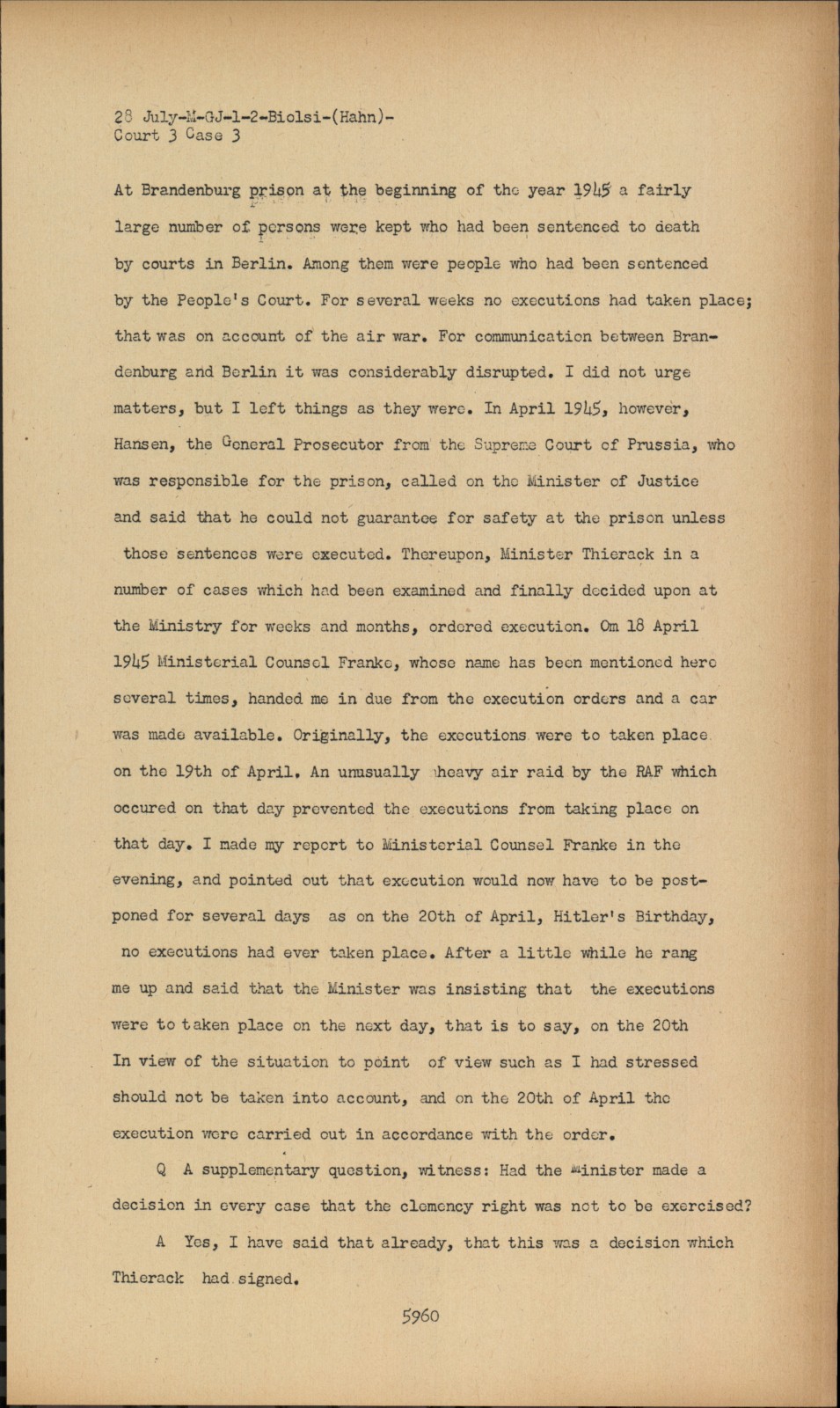 28 July-M-GJ-1-2-Biolsi-(Hahn)-
Court 3 Case 3

At Brandenburg prison at the beginning of the year 1945 a fairly large number of persons were kept who had been sentenced to death by courts in Berlin. Among them were people who had been sentenced by the People's Court. For several weeks no executions had taken place; that was on account of the air war. For communication between Brandenburg and Berlin it was considerably disrupted. I did not urge matters, but I left things as they were. In April 1945, however, Hansen, the General Prosecutor from the Supreme Court of Prussia, who was responsible for the prison, called on the Minister of Justice and said that he could not guarantee for safety at the prison unless those sentences were executed. Thereupon, Minister Thierack in a number of cases which had been examined and finally decided upon at the Ministry for weeks and months, ordered execution. Om 18 April 1945 Ministerial Counsel Franke, whose name has been mentioned here several times, handed me in due from the execution orders and a car was made available. Originally, the executions were to taken place on the 19th of April. An unusually heavy air raid by the RAF which occured on that day prevented the executions from taking place on that day. I made my report to Ministerial Counsel Franke in the evening, and pointed out that execution would now have to be postponed for several days as on the 20th of April, Hitler's Birthday, no executions had ever taken place. After a little while he rang me up and said that the Minister was insisting that the executions were to taken place on the next day, that is to say, on the 20th In view of the situation to point of view such as I had stressed should not be taken into account, and on the 20th of April the execution were carried out in accordance with the order.

Q A supplementary question, witness: Had the Minister made a decision in every case that the clemency right was not to be exercised?

A Yes, I have said that already, that this was a decision which Thierack had signed.

5960